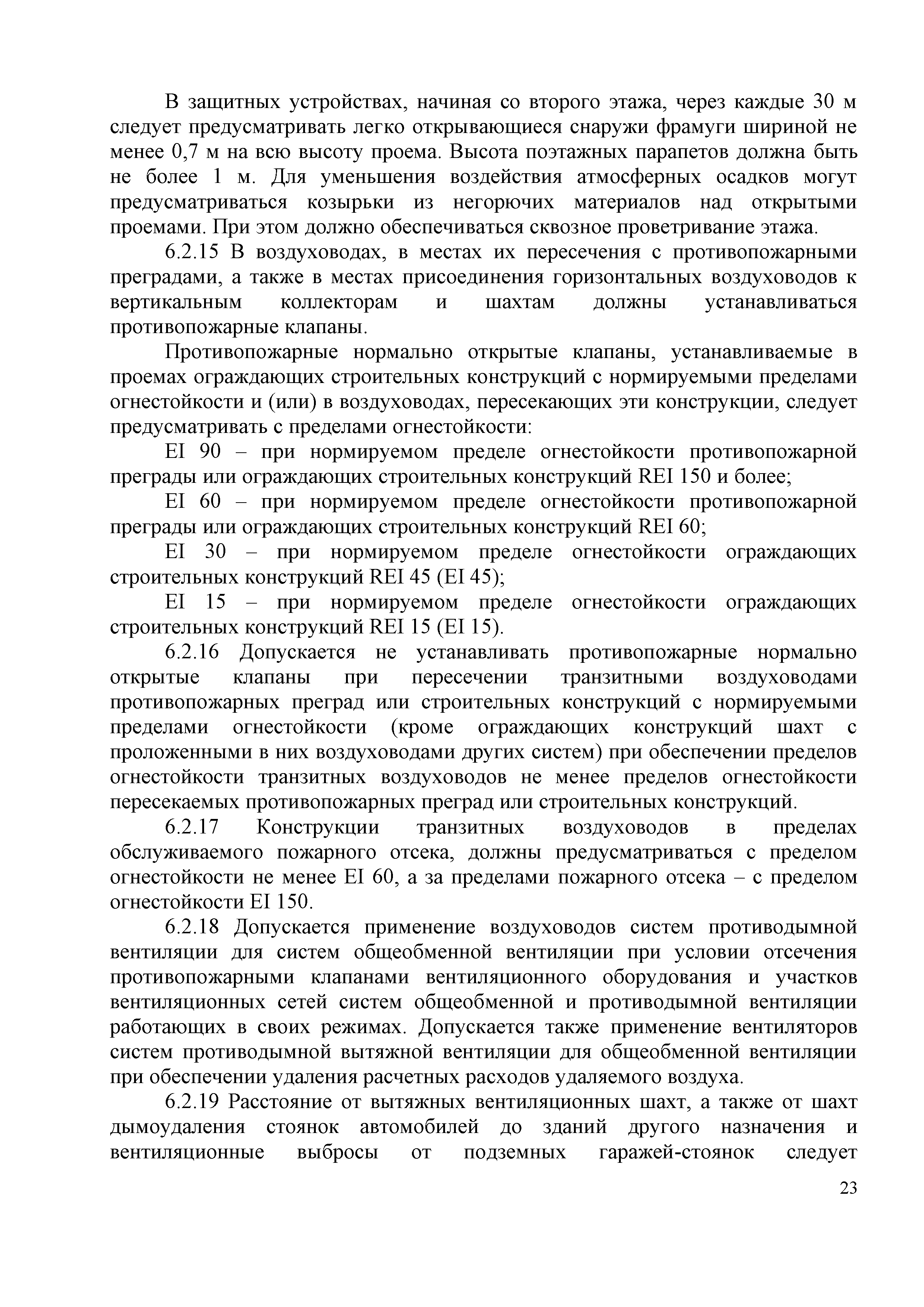 В защитных устройствах, начиная со второго этажа, через каждые 30 м следует предусматривать легко открывающиеся снаружи фрамуги шириной не менее 0,7 м на всю высоту проема. Высота поэтажных парапетов должна быть не более 1 м. Для уменьшения воздействия атмосферных осадков могут предусматриваться козырьки из негорючих материалов над открытыми проемами. При этом должно обеспечиваться сквозное проветривание этажа.

6.2.15 В воздуховодах, в местах их пересечения с противопожарными преградами, а также в местах присоединения горизонтальных воздуховодов к вертикальным коллекторам и шахтам должны устанавливаться противопожарные клапаны.

Противопожарные нормально открытые клапаны, устанавливаемые в проемах ограждающих строительных конструкций с нормируемыми пределами огнестойкости и (или) в воздуховодах, пересекающих эти конструкции, следует предусматривать с пределами огнестойкости:

EI 90 – при нормируемом пределе огнестойкости противопожарной преграды или ограждающих строительных конструкций REI 150 и более;

EI 60 – при нормируемом пределе огнестойкости противопожарной преграды или ограждающих строительных конструкций REI 60;

EI 30 – при нормируемом пределе огнестойкости ограждающих строительных конструкций REI 45 (EI 45);

EI 15 – при нормируемом пределе огнестойкости ограждающих строительных конструкций REI 15 (EI 15).

6.2.16 Допускается не устанавливать противопожарные нормально открытые клапаны при пересечении транзитными воздуховодами противопожарных преград или строительных конструкций с нормируемыми пределами огнестойкости (кроме ограждающих конструкций шахт с проложенными в них воздуховодами других систем) при обеспечении пределов огнестойкости транзитных воздуховодов не менее пределов огнестойкости пересекаемых противопожарных преград или строительных конструкций.

6.2.17 Конструкции транзитных воздуховодов в пределах обслуживаемого пожарного отсека, должны предусматриваться с пределом огнестойкости не менее EI 60, а за пределами пожарного отсека – с пределом огнестойкости EI 150.

6.2.18 Допускается применение воздуховодов систем противодымной вентиляции для систем общеобменной вентиляции при условии отсечения противопожарными клапанами вентиляционного оборудования и участков вентиляционных сетей систем общеобменной и противодымной вентиляции работающих в своих режимах. Допускается также применение вентиляторов систем противодымной вытяжной вентиляции для общеобменной вентиляции при обеспечении удаления расчетных расходов удаляемого воздуха.

6.2.19 Расстояние от вытяжных вентиляционных шахт, а также от шахт дымоудаления стоянок автомобилей до зданий другого назначения и вентиляционные выбросы от подземных гаражей-стоянок следует

23